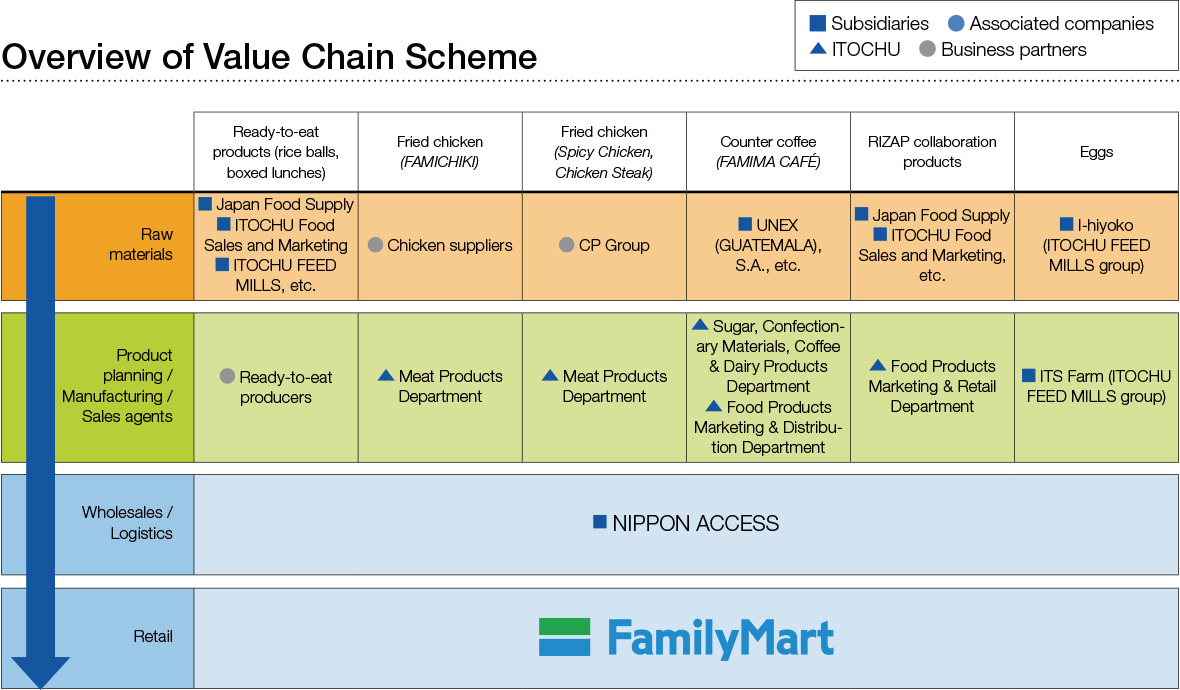 Overview of Value Chain Scheme

■ Subsidiaries ● Associated companies
▲ ITOCHU ● Business partners

| | Ready-to-eat products (rice balls, boxed lunches) | Fried chicken (FAMICHIKI) | Fried chicken (Spicy Chicken, Chicken Steak) | Counter coffee (FAMIMA CAFÉ) | RIZAP collaboration products | Eggs |
|---|---|---|---|---|---|---|
| Raw materials | ■ Japan Food Supply ■ ITOCHU Food Sales and Marketing ■ ITOCHU FEED MILLS, etc. | ● Chicken suppliers | ● CP Group | ■ UNEX (GUATEMALA), S.A., etc. | ■ Japan Food Supply ■ ITOCHU Food Sales and Marketing, etc. | ■ I-hiyoko (ITOCHU FEED MILLS group) |
| Product planning / Manufacturing / Sales agents | ● Ready-to-eat producers | ▲ Meat Products Department | ▲ Meat Products Department | ▲ Sugar, Confectionary Materials, Coffee & Dairy Products Department ▲ Food Products Marketing & Distribution Department | ▲ Food Products Marketing & Retail Department | ■ ITS Farm (ITOCHU FEED MILLS group) |
| Wholesales / Logistics | ■ NIPPON ACCESS | | | | | |
| Retail | FamilyMart | | | | | |